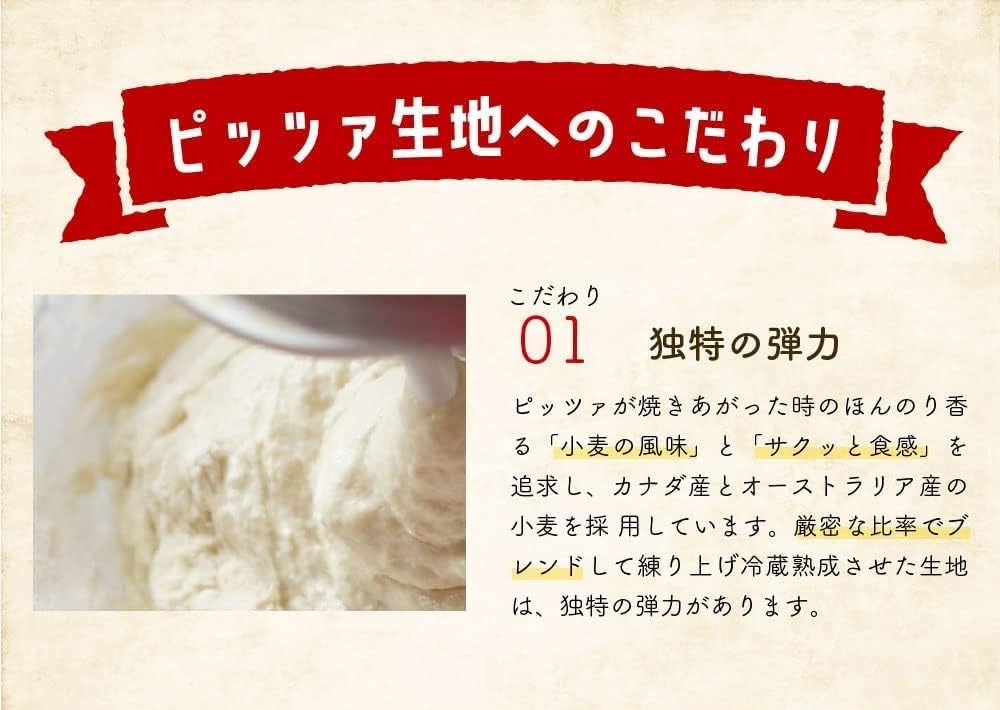 ピッツァ生地へのこだわり

こだわり
01　独特の弾力

ピッツァが焼きあがった時のほんのり香る「小麦の風味」と「サクッと食感」を追求し、カナダ産とオーストラリア産の小麦を採用しています。厳密な比率でブレンドして練り上げ冷蔵熟成させた生地は、独特の弾力があります。